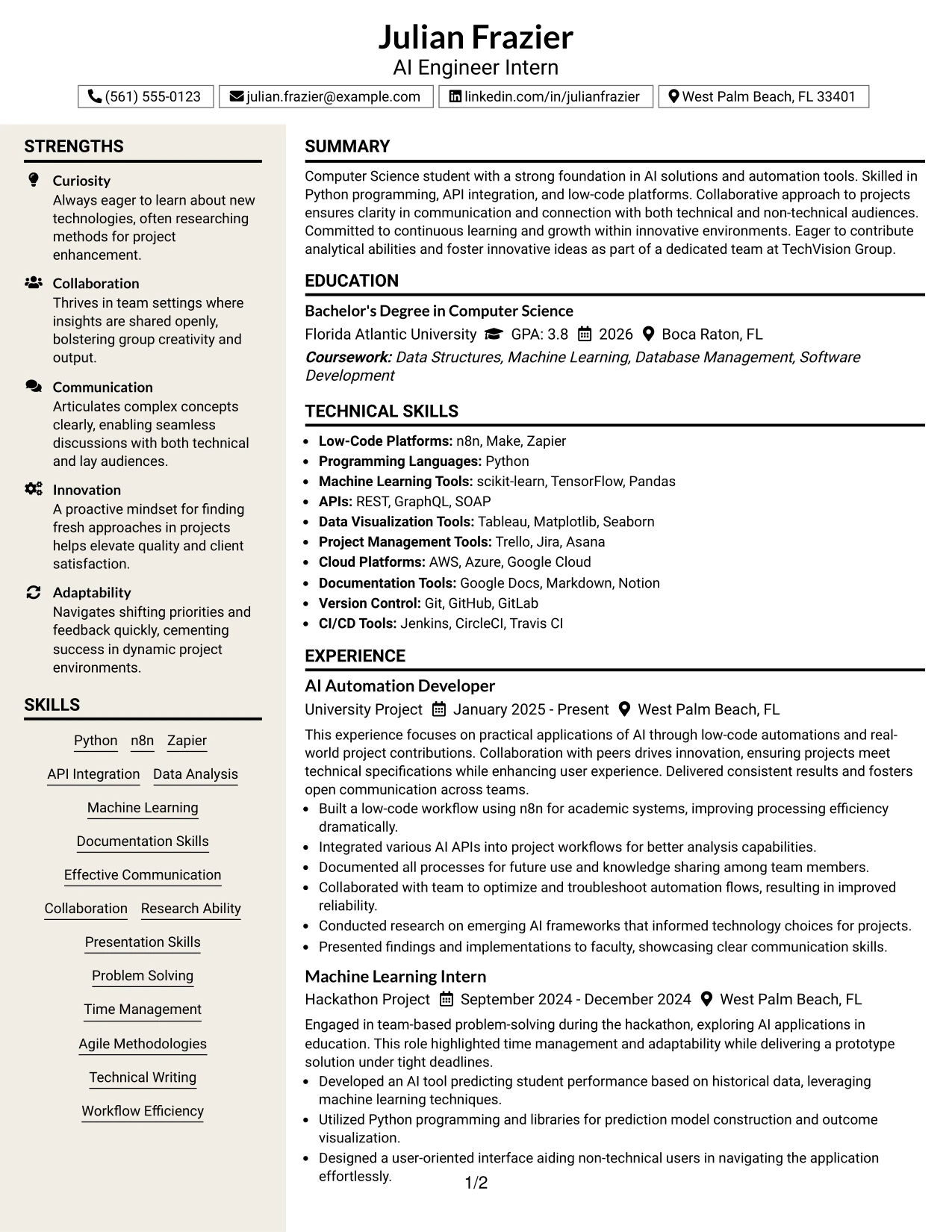 Julian Frazier
AI Engineer Intern

(561) 555-0123 julian.frazier@example.com linkedin.com/in/julianfrazier West Palm Beach, FL 33401

STRENGTHS

Curiosity
Always eager to learn about new technologies, often researching methods for project enhancement.

Collaboration
Thrives in team settings where insights are shared openly, bolstering group creativity and output.

Communication
Articulates complex concepts clearly, enabling seamless discussions with both technical and lay audiences.

Innovation
A proactive mindset for finding fresh approaches in projects helps elevate quality and client satisfaction.

Adaptability
Navigates shifting priorities and feedback quickly, cementing success in dynamic project environments.

SKILLS

Python
n8n
Zapier
API Integration
Data Analysis
Machine Learning
Documentation Skills
Effective Communication
Collaboration
Research Ability
Presentation Skills
Problem Solving
Time Management
Agile Methodologies
Technical Writing
Workflow Efficiency

SUMMARY

Computer Science student with a strong foundation in AI solutions and automation tools. Skilled in Python programming, API integration, and low-code platforms. Collaborative approach to projects ensures clarity in communication and connection with both technical and non-technical audiences. Committed to continuous learning and growth within innovative environments. Eager to contribute analytical abilities and foster innovative ideas as part of a dedicated team at TechVision Group.

EDUCATION

Bachelor's Degree in Computer Science
Florida Atlantic University GPA: 3.8 2026 Boca Raton, FL
Coursework: Data Structures, Machine Learning, Database Management, Software Development

TECHNICAL SKILLS

• Low-Code Platforms: n8n, Make, Zapier
• Programming Languages: Python
• Machine Learning Tools: scikit-learn, TensorFlow, Pandas
• APIs: REST, GraphQL, SOAP
• Data Visualization Tools: Tableau, Matplotlib, Seaborn
• Project Management Tools: Trello, Jira, Asana
• Cloud Platforms: AWS, Azure, Google Cloud
• Documentation Tools: Google Docs, Markdown, Notion
• Version Control: Git, GitHub, GitLab
• CI/CD Tools: Jenkins, CircleCI, Travis CI

EXPERIENCE

AI Automation Developer
University Project January 2025 - Present West Palm Beach, FL
This experience focuses on practical applications of AI through low-code automations and real-world project contributions. Collaboration with peers drives innovation, ensuring projects meet technical specifications while enhancing user experience. Delivered consistent results and fosters open communication across teams.
• Built a low-code workflow using n8n for academic systems, improving processing efficiency dramatically.
• Integrated various AI APIs into project workflows for better analysis capabilities.
• Documented all processes for future use and knowledge sharing among team members.
• Collaborated with team to optimize and troubleshoot automation flows, resulting in improved reliability.
• Conducted research on emerging AI frameworks that informed technology choices for projects.
• Presented findings and implementations to faculty, showcasing clear communication skills.

Machine Learning Intern
Hackathon Project September 2024 - December 2024 West Palm Beach, FL
Engaged in team-based problem-solving during the hackathon, exploring AI applications in education. This role highlighted time management and adaptability while delivering a prototype solution under tight deadlines.
• Developed an AI tool predicting student performance based on historical data, leveraging machine learning techniques.
• Utilized Python programming and libraries for prediction model construction and outcome visualization.
• Designed a user-oriented interface aiding non-technical users in navigating the application effortlessly.

1/2